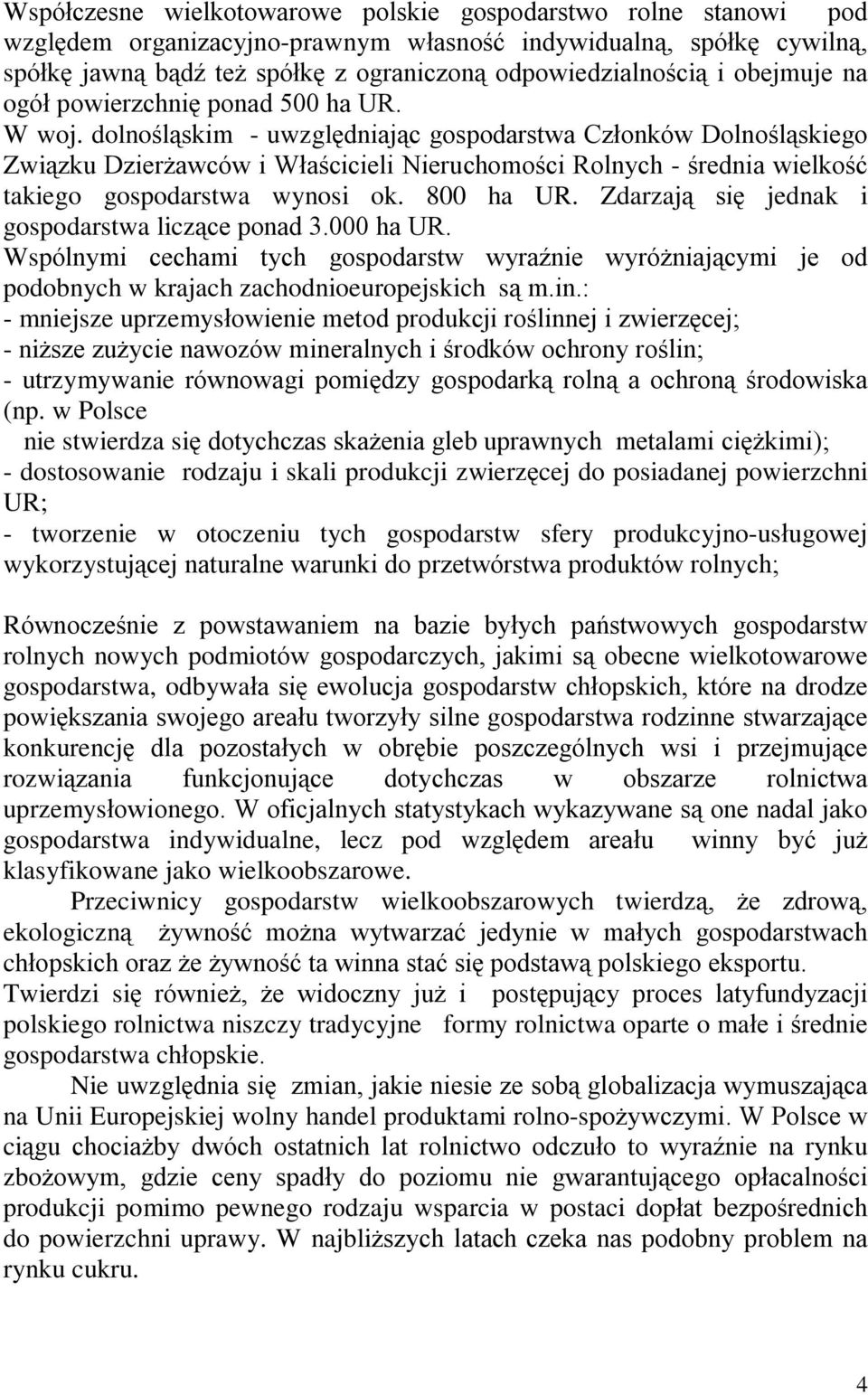 Współczesne wielkotowarowe polskie gospodarstwo rolne stanowi pod względem organizacyjno-prawnym własność indywidualną, spółkę cywilną, spółkę jawną bądź też spółkę z ograniczoną odpowiedzialnością i obejmuje na ogół powierzchnię ponad 500 ha UR.
W woj. dolnośląskim - uwzględniając gospodarstwa Członków Dolnośląskiego Związku Dzierżawców i Właścicieli Nieruchomości Rolnych - średnia wielkość takiego gospodarstwa wynosi ok. 800 ha UR. Zdarzają się jednak i gospodarstwa liczące ponad 3.000 ha UR.
Wspólnymi cechami tych gospodarstw wyraźnie wyróżniającymi je od podobnych w krajach zachodnioeuropejskich są m.in.:
- mniejsze uprzemysłowienie metod produkcji roślinnej i zwierzęcej;
- niższe zużycie nawozów mineralnych i środków ochrony roślin;
- utrzymywanie równowagi pomiędzy gospodarką rolną a ochroną środowiska (np. w Polsce
nie stwierdza się dotychczas skażenia gleb uprawnych metalami ciężkimi);
- dostosowanie rodzaju i skali produkcji zwierzęcej do posiadanej powierzchni UR;
- tworzenie w otoczeniu tych gospodarstw sfery produkcyjno-usługowej wykorzystującej naturalne warunki do przetwórstwa produktów rolnych;

Równocześnie z powstawaniem na bazie byłych państwowych gospodarstw rolnych nowych podmiotów gospodarczych, jakimi są obecne wielkotowarowe gospodarstwa, odbywała się ewolucja gospodarstw chłopskich, które na drodze powiększania swojego areału tworzyły silne gospodarstwa rodzinne stwarzające konkurencję dla pozostałych w obrębie poszczególnych wsi i przejmujące rozwiązania funkcjonujące dotychczas w obszarze rolnictwa uprzemysłowionego. W oficjalnych statystykach wykazywane są one nadal jako gospodarstwa indywidualne, lecz pod względem areału winny być już klasyfikowane jako wielkoobszarowe.
Przeciwnicy gospodarstw wielkoobszarowych twierdzą, że zdrową, ekologiczną żywność można wytwarzać jedynie w małych gospodarstwach chłopskich oraz że żywność ta winna stać się podstawą polskiego eksportu.
Twierdzi się również, że widoczny już i postępujący proces latyfundyzacji polskiego rolnictwa niszczy tradycyjne formy rolnictwa oparte o małe i średnie gospodarstwa chłopskie.
Nie uwzględnia się zmian, jakie niesie ze sobą globalizacja wymuszająca na Unii Europejskiej wolny handel produktami rolno-spożywczymi. W Polsce w ciągu chociażby dwóch ostatnich lat rolnictwo odczuło to wyraźnie na rynku zbożowym, gdzie ceny spadły do poziomu nie gwarantującego opłacalności produkcji pomimo pewnego rodzaju wsparcia w postaci dopłat bezpośrednich do powierzchni uprawy. W najbliższych latach czeka nas podobny problem na rynku cukru.

4